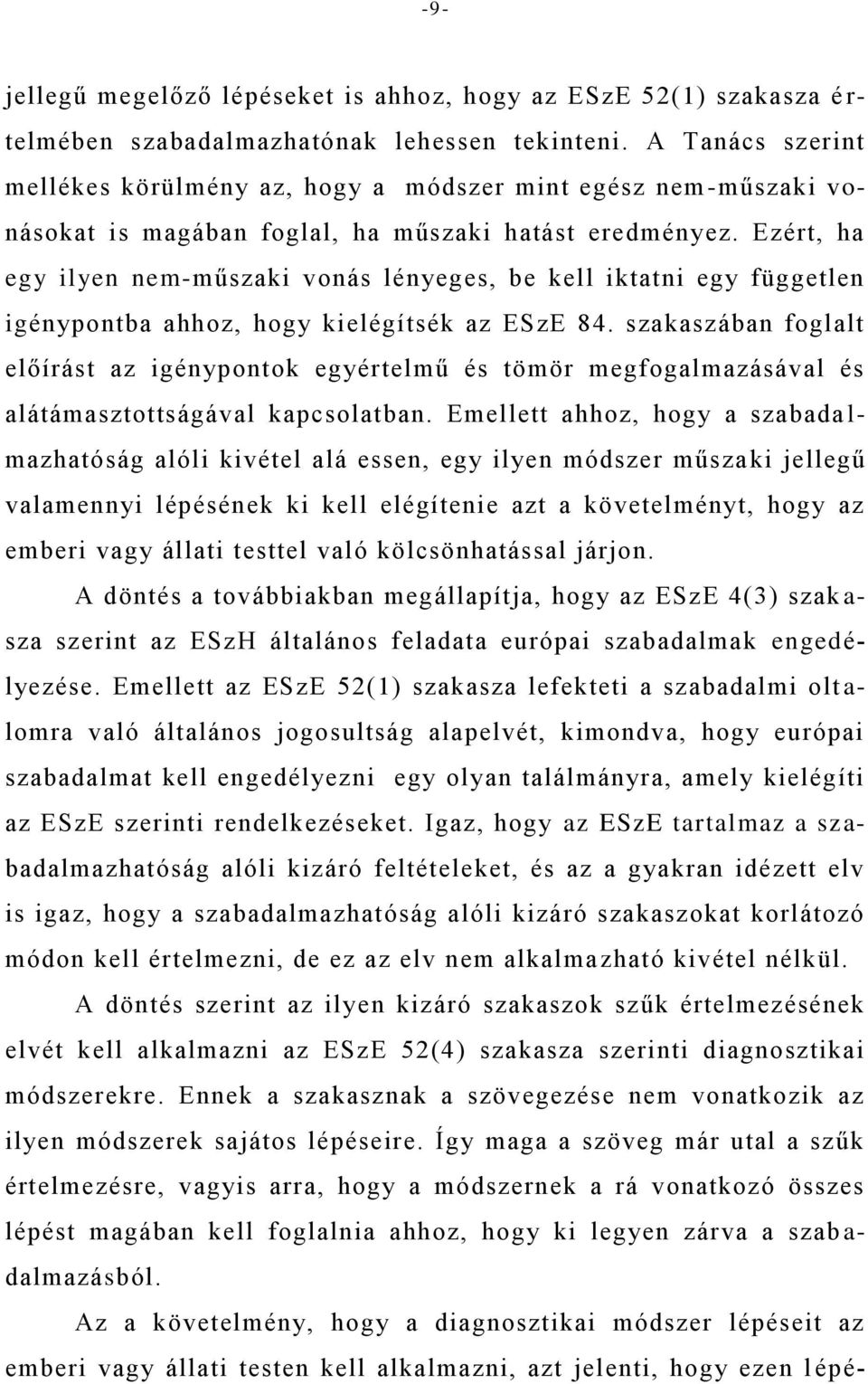 -9-

jellegű megelőző lépéseket is ahhoz, hogy az ESzE 52(1) szakasza értelmében szabadalmazhatónak lehessen tekinteni. A Tanács szerint mellékes körülmény az, hogy a módszer mint egész nem-műszaki vonásokat is magában foglal, ha műszaki hatást eredményez. Ezért, ha egy ilyen nem-műszaki vonás lényeges, be kell iktatni egy független igénypontba ahhoz, hogy kielégítsék az ESzE 84. szakaszában foglalt előírást az igénypontok egyértelmű és tömör megfogalmazásával és alátámasztottságával kapcsolatban. Emellett ahhoz, hogy a szabadalmazhatóság alóli kivétel alá essen, egy ilyen módszer műszaki jellegű valamennyi lépésének ki kell elégítenie azt a követelményt, hogy az emberi vagy állati testtel való kölcsönhatással járjon.

A döntés a továbbiakban megállapítja, hogy az ESzE 4(3) szakasza szerint az ESzH általános feladata európai szabadalmak engedélyezése. Emellett az ESzE 52(1) szakasza lefekteti a szabadalmi oltalomra való általános jogosultság alapelvét, kimondva, hogy európai szabadalmat kell engedélyezni egy olyan találmányra, amely kielégíti az ESzE szerinti rendelkezéseket. Igaz, hogy az ESzE tartalmaz a szabadalmazhatóság alóli kizáró feltételeket, és az a gyakran idézett elv is igaz, hogy a szabadalmazhatóság alóli kizáró szakaszokat korlátozó módon kell értelmezni, de ez az elv nem alkalmazható kivétel nélkül.

A döntés szerint az ilyen kizáró szakaszok szűk értelmezésének elvét kell alkalmazni az ESzE 52(4) szakasza szerinti diagnosztikai módszerekre. Ennek a szakasznak a szövegezése nem vonatkozik az ilyen módszerek sajátos lépéseire. Így maga a szöveg már utal a szűk értelmezésre, vagyis arra, hogy a módszernek a rá vonatkozó összes lépést magában kell foglalnia ahhoz, hogy ki legyen zárva a szabadalmazásból.

Az a követelmény, hogy a diagnosztikai módszer lépéseit az emberi vagy állati testen kell alkalmazni, azt jelenti, hogy ezen lépé-